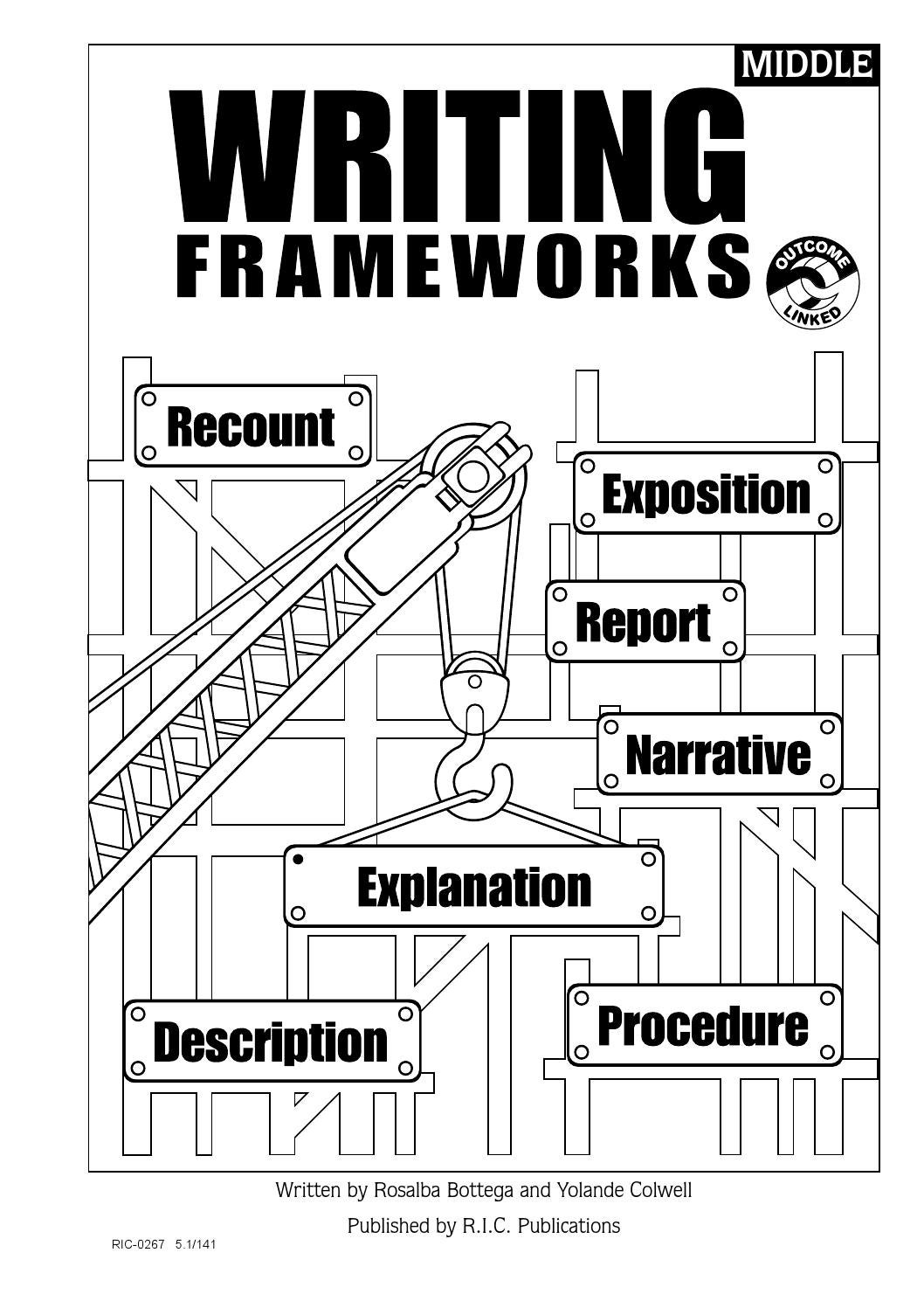 MIDDLE

WRITING
FRAMEWORKS

OUTCOME
LINKED

Recount

Exposition

Report

Narrative

Explanation

Description

Procedure

Written by Rosalba Bottega and Yolande Colwell

Published by R.I.C. Publications

RIC-0267 5.1/141